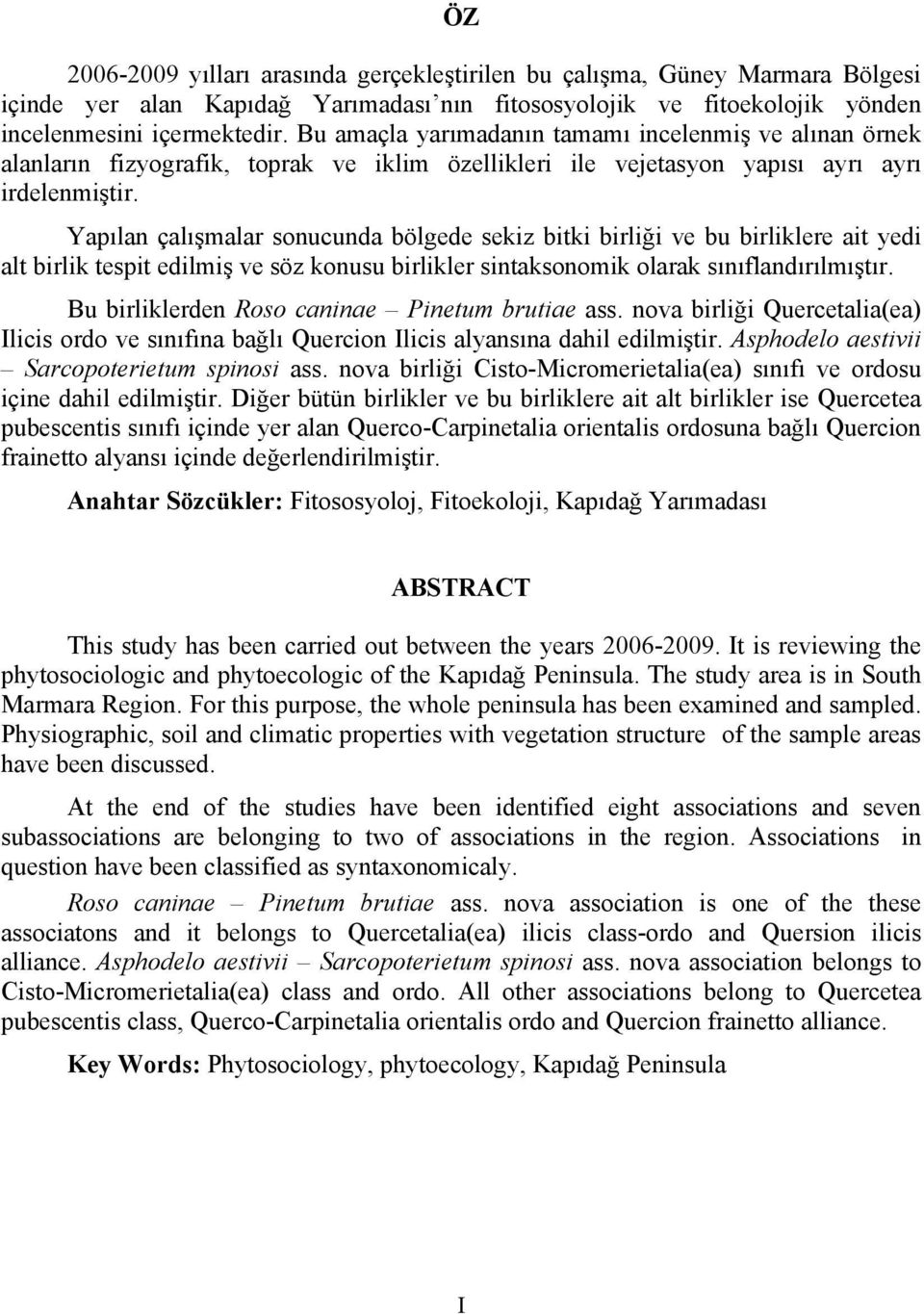 ÖZ

2006-2009 yılları arasında gerçekleştirilen bu çalışma, Güney Marmara Bölgesi içinde yer alan Kapıdağ Yarımadası'nın fitososyolojik ve fitoekolojik yönden incelenmesini içermektedir. Bu amaçla yarımadanın tamamı incelenmiş ve alınan örnek alanların fizyografik, toprak ve iklim özellikleri ile vejetasyon yapısı ayrı ayrı irdelenmiştir.

Yapılan çalışmalar sonucunda bölgede sekiz bitki birliği ve bu birliklere ait yedi alt birlik tespit edilmiş ve söz konusu birlikler sintaksonomik olarak sınıflandırılmıştır.

Bu birliklerden Roso caninae – Pinetum brutiae ass. nova birliği Quercetalia(ea) Ilicis ordo ve sınıfına bağlı Quercion Ilicis alyansına dahil edilmiştir. Asphodelo aestivii – Sarcopoterietum spinosi ass. nova birliği Cisto-Micromerietalia(ea) sınıfı ve ordosu içine dahil edilmiştir. Diğer bütün birlikler ve bu birliklere ait alt birlikler ise Quercetea pubescentis sınıfı içinde yer alan Querco-Carpinetalia orientalis ordosuna bağlı Quercion frainetto alyansı içinde değerlendirilmiştir.

Anahtar Sözcükler: Fitososyoloj, Fitoekoloji, Kapıdağ Yarımadası

ABSTRACT

This study has been carried out between the years 2006-2009. It is reviewing the phytosociologic and phytoecologic of the Kapıdağ Peninsula. The study area is in South Marmara Region. For this purpose, the whole peninsula has been examined and sampled. Physiographic, soil and climatic properties with vegetation structure of the sample areas have been discussed.

At the end of the studies have been identified eight associations and seven subassociations are belonging to two of associations in the region. Associations in question have been classified as syntaxonomicaly.

Roso caninae – Pinetum brutiae ass. nova association is one of the these associatons and it belongs to Quercetalia(ea) ilicis class-ordo and Quersion ilicis alliance. Asphodelo aestivii – Sarcopoterietum spinosi ass. nova association belongs to Cisto-Micromerietalia(ea) class and ordo. All other associations belong to Quercetea pubescentis class, Querco-Carpinetalia orientalis ordo and Quercion frainetto alliance.

Key Words: Phytosociology, phytoecology, Kapıdağ Peninsula

I